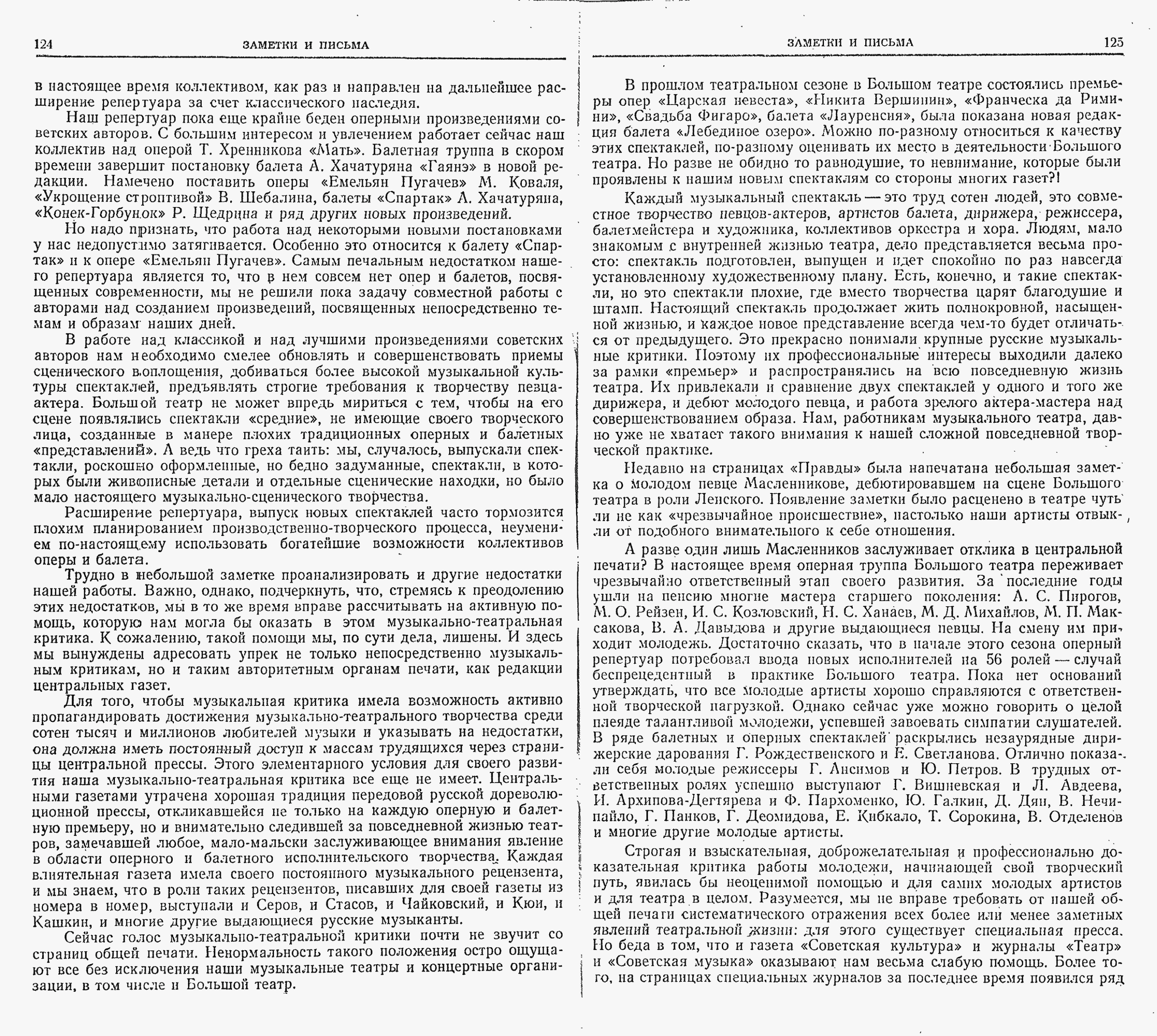 124 ЗАМЕТКИ И ПИСЬМА

в настоящее время коллективом, как раз и направлен на дальнейшее расширение репертуара за счет классического наследия.

Наш репертуар пока еще крайне беден оперными произведениями советских авторов. С большим интересом и увлечением работает сейчас наш коллектив над оперой Т. Хренникова «Мать». Балетная труппа в скором времени завершит постановку балета А. Хачатуряна «Гаянэ» в новой редакции. Намечено поставить оперы «Емельян Пугачев» М. Коваля, «Укрощение строптивой» В. Шебалина, балеты «Спартак» А. Хачатуряна, «Конек-Горбунок» Р. Щедрина и ряд других новых произведений.

Но надо признать, что работа над некоторыми новыми постановками у нас недопустимо затягивается. Особенно это относится к балету «Спартак» и к опере «Емельян Пугачев». Самым печальным недостатком нашего репертуара является то, что в нем совсем нет опер и балетов, посвященных современности, мы не решили пока задачу совместной работы с авторами над созданием произведений, посвященных непосредственно темам и образам наших дней.

В работе над классикой и над лучшими произведениями советских авторов нам необходимо смелее обновлять и совершенствовать приемы сценического воплощения, добиваться более высокой музыкальной культуры спектаклей, предъявлять строгие требования к творчеству певца-актера. Большой театр не может впредь мириться с тем, чтобы на его сцене появлялись спектакли «средние», не имеющие своего творческого лица, созданные в манере плохих традиционных оперных и балетных «представлений». А ведь что греха таить: мы, случалось, выпускали спектакли, роскошно оформленные, но бедно задуманные, спектакли, в которых были живописные детали и отдельные сценические находки, но было мало настоящего музыкально-сценического творчества.

Расширение репертуара, выпуск новых спектаклей часто тормозится плохим планированием производственно-творческого процесса, неумением по-настоящему использовать богатейшие возможности коллективов оперы и балета.

Трудно в небольшой заметке проанализировать и другие недостатки нашей работы. Важно, однако, подчеркнуть, что, стремясь к преодолению этих недостатков, мы в то же время вправе рассчитывать на активную помощь, которую нам могла бы оказать в этом музыкально-театральная критика. К сожалению, такой помощи мы, по сути дела, лишены. И здесь мы вынуждены адресовать упрек не только непосредственно музыкальным критикам, но и таким авторитетным органам печати, как редакции центральных газет.

Для того, чтобы музыкальная критика имела возможность активно пропагандировать достижения музыкально-театрального творчества среди сотен тысяч и миллионов любителей музыки и указывать на недостатки, она должна иметь постоянный доступ к массам трудящихся через страницы центральной прессы. Этого элементарного условия для своего развития наша музыкально-театральная критика все еще не имеет. Центральными газетами утрачена хорошая традиция передовой русской дореволюционной прессы, откликавшейся не только на каждую оперную и балетную премьеру, но и внимательно следившей за повседневной жизнью театров, замечавшей любое, мало-мальски заслуживающее внимания явление в области оперного и балетного исполнительского творчества. Каждая влиятельная газета имела своего постоянного музыкального рецензента, и мы знаем, что в роли таких рецензентов, писавших для своей газеты из номера в номер, выступали и Серов, и Стасов, и Чайковский, и Кюи, и Кашкин, и многие другие выдающиеся русские музыканты.

Сейчас голос музыкально-театральной критики почти не звучит со страниц общей печати. Ненормальность такого положения остро ощущают все без исключения наши музыкальные театры и концертные организации, в том числе и Большой театр.

ЗАМЕТКИ И ПИСЬМА 125

В прошлом театральном сезоне в Большом театре состоялись премьеры опер «Царская невеста», «Никита Вершинин», «Франческа да Римини», «Свадьба Фигаро», балета «Лауренсия», была показана новая редакция балета «Лебединое озеро». Можно по-разному относиться к качеству этих спектаклей, по-разному оценивать их место в деятельности Большого театра. Но разве не обидно то равнодушие, то невнимание, которые были проявлены к нашим новым спектаклям со стороны многих газет?!

Каждый музыкальный спектакль — это труд сотен людей, это совместное творчество певцов-актеров, артистов балета, дирижера, режиссера, балетмейстера и художника, коллективов оркестра и хора. Людям, мало знакомым с внутренней жизнью театра, дело представляется весьма просто: спектакль подготовлен, выпущен и идет спокойно по раз навсегда установленному художественному плану. Есть, конечно, и такие спектакли, но это спектакли плохие, где вместо творчества царят благодушие и штамп. Настоящий спектакль продолжает жить полнокровной, насыщенной жизнью, и каждое новое представление всегда чем-то будет отличаться от предыдущего. Это прекрасно понимали крупные русские музыкальные критики. Поэтому их профессиональные интересы выходили далеко за рамки «премьер» и распространялись на всю повседневную жизнь театра. Их привлекали и сравнение двух спектаклей у одного и того же дирижера, и дебют молодого певца, и работа зрелого актера-мастера над совершенствованием образа. Нам, работникам музыкального театра, давно уже не хватает такого внимания к нашей сложной повседневной творческой практике.

Недавно на страницах «Правды» была напечатана небольшая заметка о молодом певце Масленникове, дебютировавшем на сцене Большого театра в роли Ленского. Появление заметки было расценено в театре чуть ли не как «чрезвычайное происшествие», настолько наши артисты отвыкли от подобного внимательного к себе отношения.

А разве один лишь Масленников заслуживает отклика в центральной печати? В настоящее время оперная труппа Большого театра переживает чрезвычайно ответственный этап своего развития. За последние годы ушли на пенсию многие мастера старшего поколения: А. С. Пирогов, М. О. Рейзен, И. С. Козловский, Н. С. Ханаев, М. Д. Михайлов, М. П. Максакова, В. А. Давыдова и другие выдающиеся певцы. На смену им приходит молодежь. Достаточно сказать, что в начале этого сезона оперный репертуар потребовал ввода новых исполнителей на 56 ролей — случай беспрецедентный в практике Большого театра. Пока нет оснований утверждать, что все молодые артисты хорошо справляются с ответственной творческой нагрузкой. Однако сейчас уже можно говорить о целой плеяде талантливой молодежи, успевшей завоевать симпатии слушателей. В ряде балетных и оперных спектаклей раскрылись незаурядные дирижерские дарования Г. Рождественского и Е. Светланова. Отлично показали себя молодые режиссеры Г. Ансимов и Ю. Петров. В трудных ответственных ролях успешно выступают Г. Вишневская и Л. Авдеева, И. Архипова-Дегтярева и Ф. Пархоменко, Ю. Галкин, Д. Дян, В. Нечипайло, Г. Панков, Г. Деомидова, Е. Кибкало, Т. Сорокина, В. Отделенов и многие другие молодые артисты.

Строгая и взыскательная, доброжелательная и профессионально доказательная критика работы молодежи, начинающей свой творческий путь, явилась бы неоценимой помощью и для самих молодых артистов и для театра в целом. Разумеется, мы не вправе требовать от нашей общей печати систематического отражения всех более или менее заметных явлений театральной жизни: для этого существует специальная пресса. Но беда в том, что и газета «Советская культура» и журналы «Театр» и «Советская музыка» оказывают нам весьма слабую помощь. Более того, на страницах специальных журналов за последнее время появился ряд